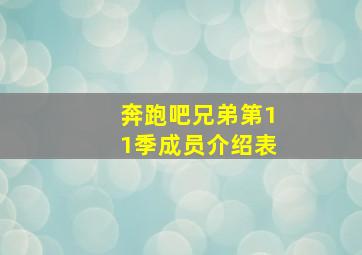 奔跑吧兄弟第11季成员介绍表